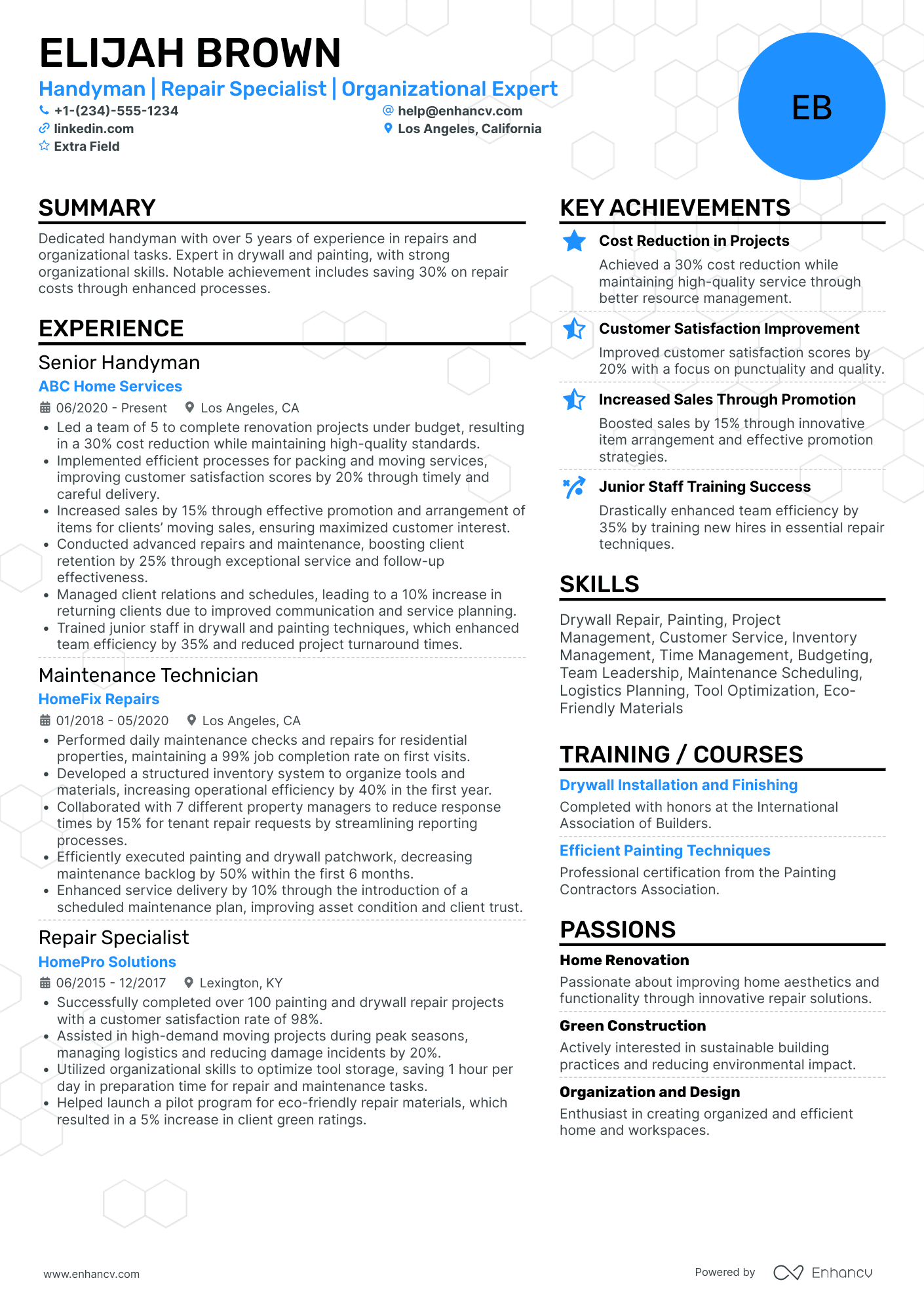 ELIJAH BROWN

Handyman | Repair Specialist | Organizational Expert

+1-(234)-555-1234
help@enhancv.com
linkedin.com
Los Angeles, California
Extra Field

EB

SUMMARY

Dedicated handyman with over 5 years of experience in repairs and organizational tasks. Expert in drywall and painting, with strong organizational skills. Notable achievement includes saving 30% on repair costs through enhanced processes.

EXPERIENCE

Senior Handyman
ABC Home Services
06/2020 - Present Los Angeles, CA
• Led a team of 5 to complete renovation projects under budget, resulting in a 30% cost reduction while maintaining high-quality standards.
• Implemented efficient processes for packing and moving services, improving customer satisfaction scores by 20% through timely and careful delivery.
• Increased sales by 15% through effective promotion and arrangement of items for clients' moving sales, ensuring maximized customer interest.
• Conducted advanced repairs and maintenance, boosting client retention by 25% through exceptional service and follow-up effectiveness.
• Managed client relations and schedules, leading to a 10% increase in returning clients due to improved communication and service planning.
• Trained junior staff in drywall and painting techniques, which enhanced team efficiency by 35% and reduced project turnaround times.

Maintenance Technician
HomeFix Repairs
01/2018 - 05/2020 Los Angeles, CA
• Performed daily maintenance checks and repairs for residential properties, maintaining a 99% job completion rate on first visits.
• Developed a structured inventory system to organize tools and materials, increasing operational efficiency by 40% in the first year.
• Collaborated with 7 different property managers to reduce response times by 15% for tenant repair requests by streamlining reporting processes.
• Efficiently executed painting and drywall patchwork, decreasing maintenance backlog by 50% within the first 6 months.
• Enhanced service delivery by 10% through the introduction of a scheduled maintenance plan, improving asset condition and client trust.

Repair Specialist
HomePro Solutions
06/2015 - 12/2017 Lexington, KY
• Successfully completed over 100 painting and drywall repair projects with a customer satisfaction rate of 98%.
• Assisted in high-demand moving projects during peak seasons, managing logistics and reducing damage incidents by 20%.
• Utilized organizational skills to optimize tool storage, saving 1 hour per day in preparation time for repair and maintenance tasks.
• Helped launch a pilot program for eco-friendly repair materials, which resulted in a 5% increase in client green ratings.

KEY ACHIEVEMENTS

Cost Reduction in Projects
Achieved a 30% cost reduction while maintaining high-quality service through better resource management.

Customer Satisfaction Improvement
Improved customer satisfaction scores by 20% with a focus on punctuality and quality.

Increased Sales Through Promotion
Boosted sales by 15% through innovative item arrangement and effective promotion strategies.

Junior Staff Training Success
Drastically enhanced team efficiency by 35% by training new hires in essential repair techniques.

SKILLS

Drywall Repair, Painting, Project Management, Customer Service, Inventory Management, Time Management, Budgeting, Team Leadership, Maintenance Scheduling, Logistics Planning, Tool Optimization, Eco-Friendly Materials

TRAINING / COURSES

Drywall Installation and Finishing
Completed with honors at the International Association of Builders.

Efficient Painting Techniques
Professional certification from the Painting Contractors Association.

PASSIONS

Home Renovation
Passionate about improving home aesthetics and functionality through innovative repair solutions.

Green Construction
Actively interested in sustainable building practices and reducing environmental impact.

Organization and Design
Enthusiast in creating organized and efficient home and workspaces.

www.enhancv.com
Powered by Enhancv